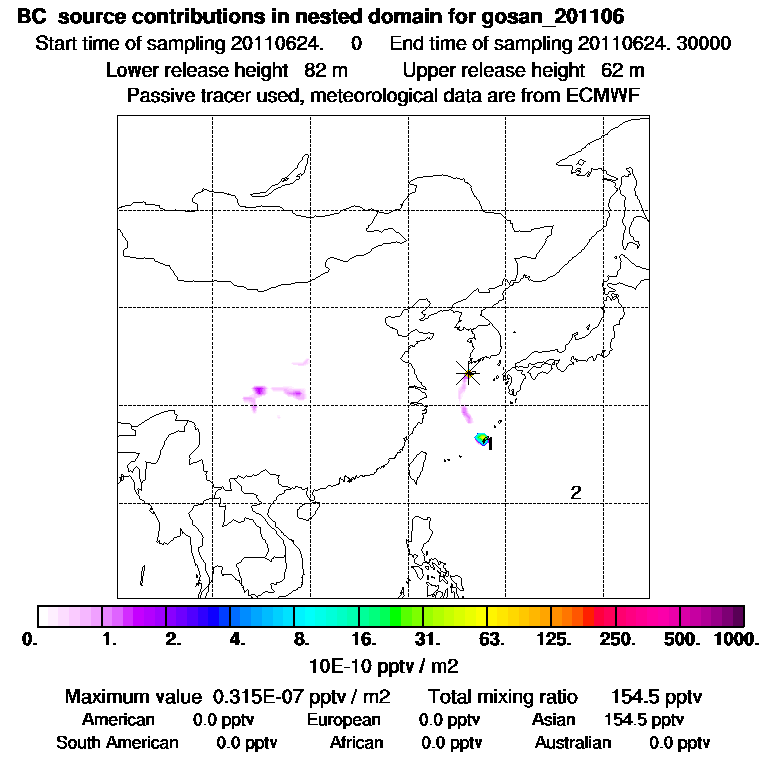 BC source contributions in nested domain for gosan_201106
Start time of sampling 20110624. 0 End time of sampling 20110624. 30000
Lower release height 82 m Upper release height 62 m
Passive tracer used, meteorological data are from ECMWF

1

2

0. 1. 2. 4. 8. 16. 31. 63. 125. 250. 500. 1000.
10E-10 pptv / m2

Maximum value 0.315E-07 pptv / m2 Total mixing ratio 154.5 pptv
American 0.0 pptv European 0.0 pptv Asian 154.5 pptv
South American 0.0 pptv African 0.0 pptv Australian 0.0 pptv